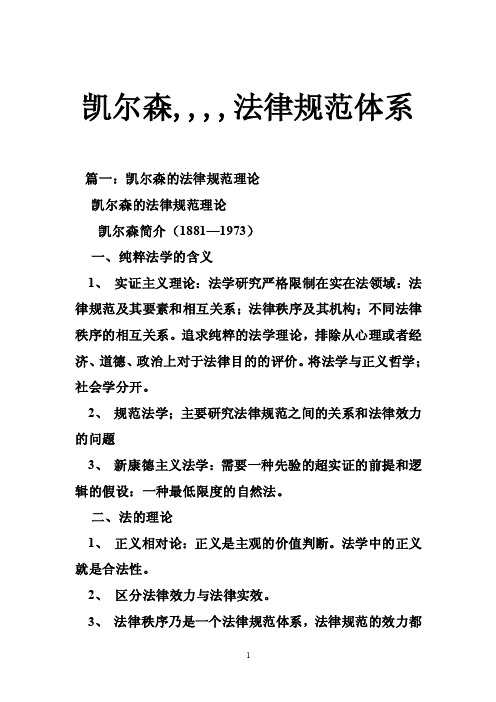 凯尔森,,,,法律规范体系

篇一：凯尔森的法律规范理论

凯尔森的法律规范理论

凯尔森简介（1881—1973）

一、纯粹法学的含义

1、 实证主义理论：法学研究严格限制在实在法领域：法律规范及其要素和相互关系；法律秩序及其机构；不同法律秩序的相互关系。追求纯粹的法学理论，排除从心理或者经济、道德、政治上对于法律目的的评价。将法学与正义哲学；社会学分开。

2、 规范法学；主要研究法律规范之间的关系和法律效力的问题

3、 新康德主义法学：需要一种先验的超实证的前提和逻辑的假设：一种最低限度的自然法。

二、法的理论

1、 正义相对论：正义是主观的价值判断。法学中的正义就是合法性。

2、 区分法律效力与法律实效。

3、 法律秩序乃是一个法律规范体系，法律规范的效力都

1